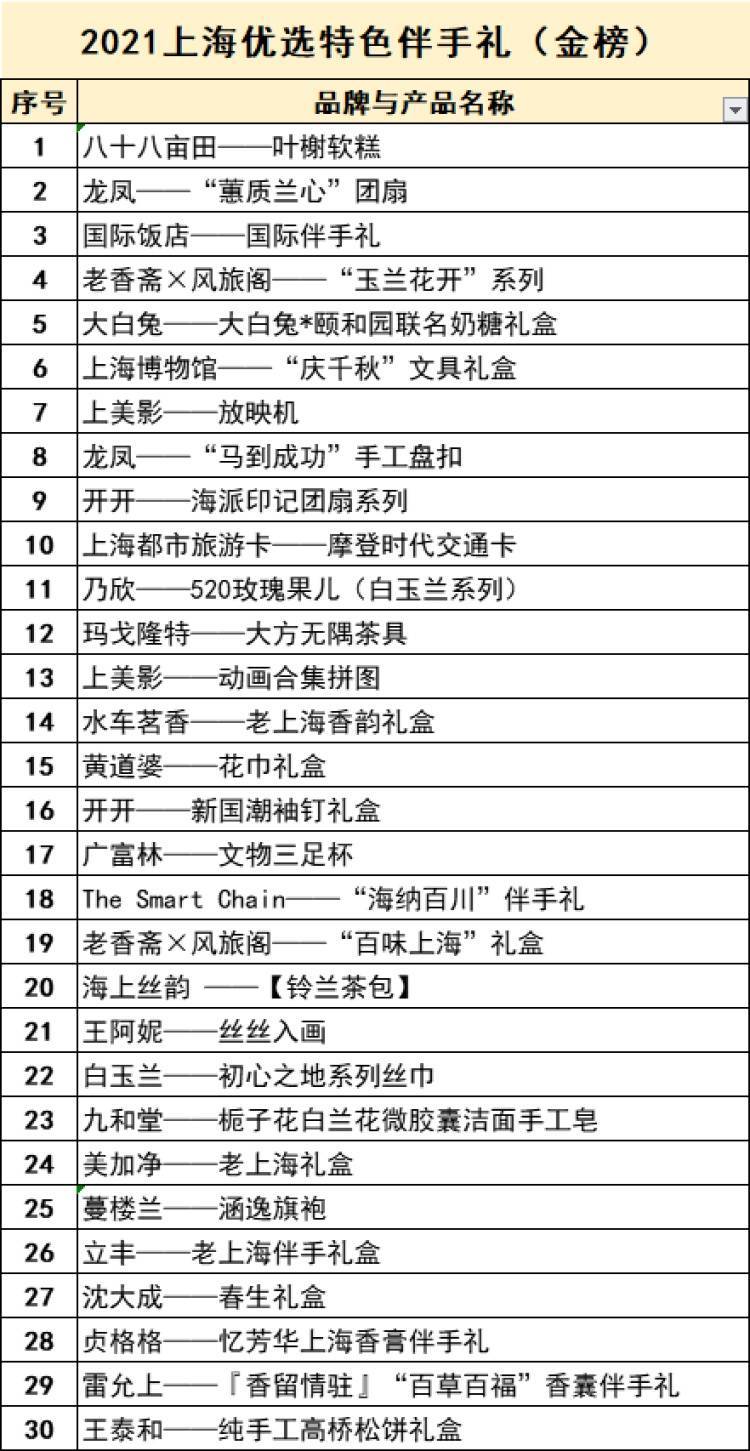 2021上海优选特色伴手礼（金榜）

| 序号 | 品牌与产品名称 |
|---|---|
| 1 | 八十八亩田——叶榭软糕 |
| 2 | 龙凤——“蕙质兰心”团扇 |
| 3 | 国际饭店——国际伴手礼 |
| 4 | 老香斋×风旅阁——“玉兰花开”系列 |
| 5 | 大白兔——大白兔*颐和园联名奶糖礼盒 |
| 6 | 上海博物馆——“庆千秋”文具礼盒 |
| 7 | 上美影——放映机 |
| 8 | 龙凤——“马到成功”手工盘扣 |
| 9 | 开开——海派印记团扇系列 |
| 10 | 上海都市旅游卡——摩登时代交通卡 |
| 11 | 乃欣——520玫瑰果儿（白玉兰系列） |
| 12 | 玛戈隆特——大方无隅茶具 |
| 13 | 上美影——动画合集拼图 |
| 14 | 水车茗香——老上海香韵礼盒 |
| 15 | 黄道婆——花巾礼盒 |
| 16 | 开开——新国潮袖钉礼盒 |
| 17 | 广富林——文物三足杯 |
| 18 | The Smart Chain——“海纳百川”伴手礼 |
| 19 | 老香斋×风旅阁——“百味上海”礼盒 |
| 20 | 海上丝韵 ——【铃兰茶包】 |
| 21 | 王阿妮——丝丝入画 |
| 22 | 白玉兰——初心之地系列丝巾 |
| 23 | 九和堂——栀子花白兰花微胶囊洁面手工皂 |
| 24 | 美加净——老上海礼盒 |
| 25 | 蔓楼兰——涵逸旗袍 |
| 26 | 立丰——老上海伴手礼盒 |
| 27 | 沈大成——春生礼盒 |
| 28 | 贞格格——忆芳华上海香膏伴手礼 |
| 29 | 雷允上——『香留情驻』“百草百福”香囊伴手礼 |
| 30 | 王泰和——纯手工高桥松饼礼盒 |